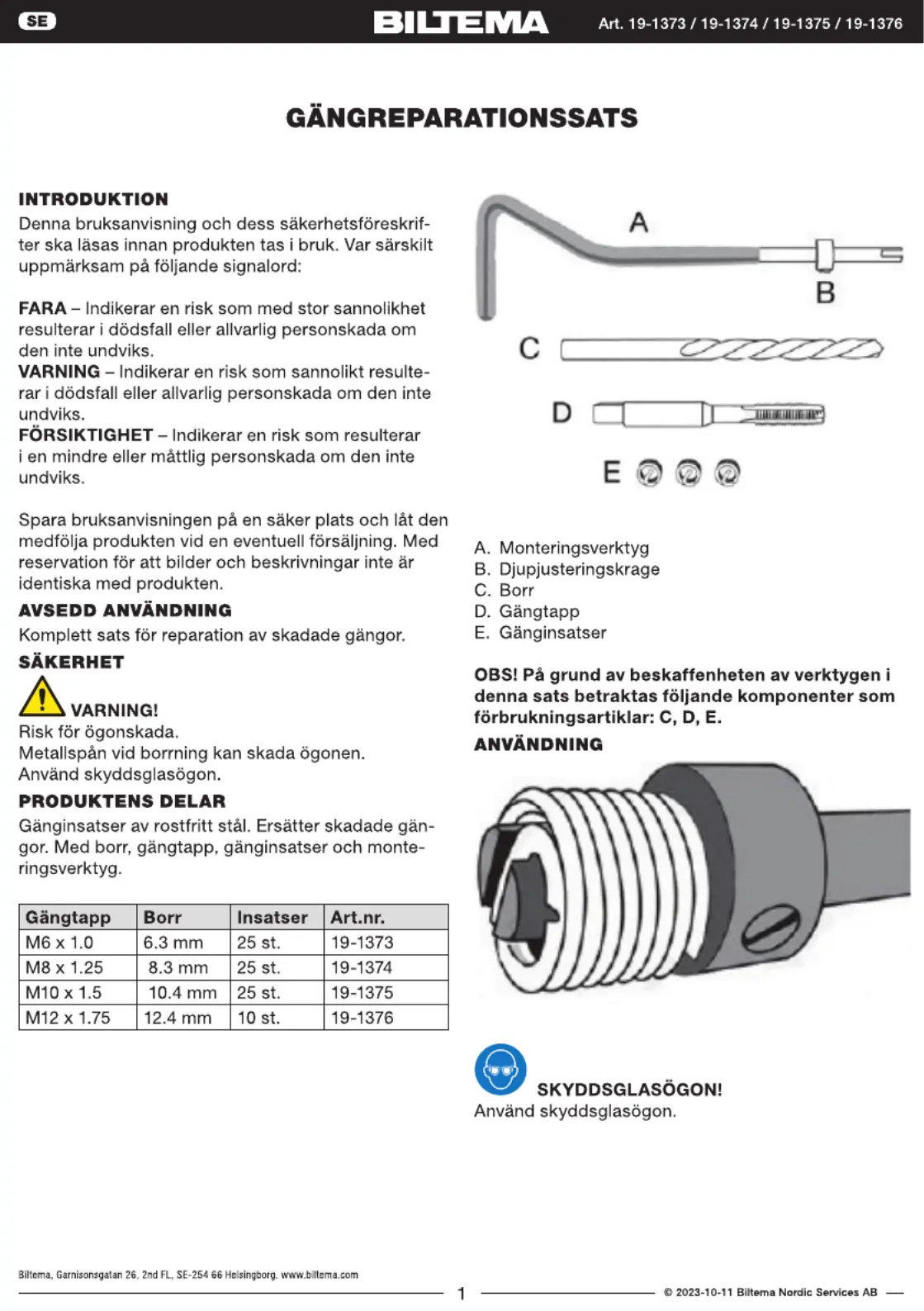 SE BILTEMA Art. 19-1373 / 19-1374 / 19-1375 / 19-1376

GÄNGREPARATIONSSATS

INTRODUKTION
Denna bruksanvisning och dess säkerhetsföreskrifter ska läsas innan produkten tas i bruk. Var särskilt uppmärksam på följande signalord:

FARA – Indikerar en risk som med stor sannolikhet resulterar i dödsfall eller allvarlig personskada om den inte undviks.
VARNING – Indikerar en risk som sannolikt resulterar i dödsfall eller allvarlig personskada om den inte undviks.
FÖRSIKTIGHET – Indikerar en risk som resulterar i en mindre eller måttlig personskada om den inte undviks.

Spara bruksanvisningen på en säker plats och låt den medfölja produkten vid en eventuell försäljning. Med reservation för att bilder och beskrivningar inte är identiska med produkten.

AVSEDD ANVÄNDNING
Komplett sats för reparation av skadade gängor.

SÄKERHET
VARNING!
Risk för ögonskada.
Metallspån vid borrning kan skada ögonen.
Använd skyddsglasögon.

PRODUKTENS DELAR
Gänginsatser av rostfritt stål. Ersätter skadade gängor. Med borr, gängtapp, gänginsatser och monteringsverktyg.

| Gängtapp | Borr | Insatser | Art.nr. |
|---|---|---|---|
| M6 x 1.0 | 6.3 mm | 25 st. | 19-1373 |
| M8 x 1.25 | 8.3 mm | 25 st. | 19-1374 |
| M10 x 1.5 | 10.4 mm | 25 st. | 19-1375 |
| M12 x 1.75 | 12.4 mm | 10 st. | 19-1376 |

A
B
C
D
E

A. Monteringsverktyg
B. Djupjusteringskrage
C. Borr
D. Gängtapp
E. Gänginsatser

OBS! På grund av beskaffenheten av verktygen i denna sats betraktas följande komponenter som förbrukningsartiklar: C, D, E.

ANVÄNDNING

SKYDDSGLASÖGON!
Använd skyddsglasögon.

Biltema, Garnisonsgatan 26, 2nd FL, SE-254 66 Helsingborg. www.biltema.com
1
© 2023-10-11 Biltema Nordic Services AB